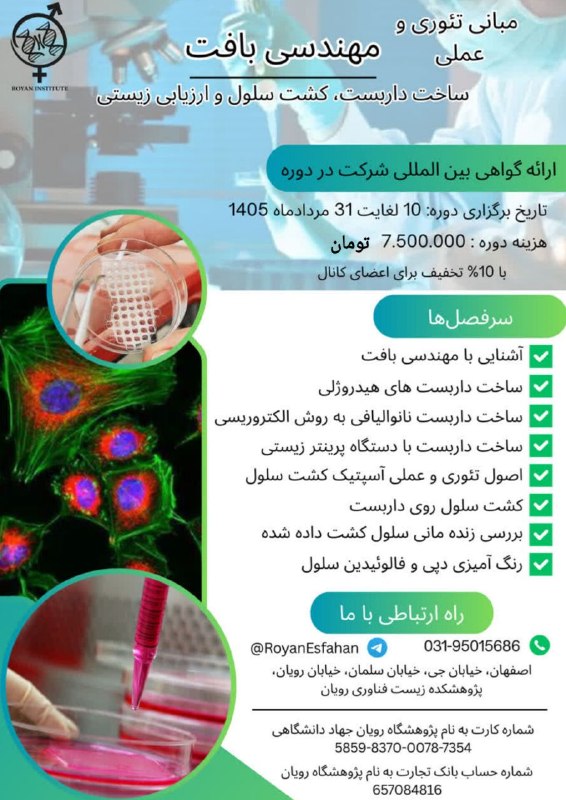 ROYAN INSTITUTE

مبانی تئوری و عملی
مهندسی بافت

ساخت داربست، کشت سلول و ارزیابی زیستی

ارائه گواهی بین المللی شرکت در دوره

تاریخ برگزاری دوره: 10 لغایت 31 مردادماه 1405

هزینه دوره : 7.500.000 تومان

با 10% تخفیف برای اعضای کانال

سرفصل‌ها

☑ آشنایی با مهندسی بافت
☑ ساخت داربست های هیدروژلی
☑ ساخت داربست نانوالیافی به روش الکتروریسی
☑ ساخت داربست با دستگاه پرینتر زیستی
☑ اصول تئوری و عملی آسپتیک کشت سلول
☑ کشت سلول روی داربست
☑ بررسی زنده مانی سلول کشت داده شده
☑ رنگ آمیزی دپی و فالوئیدین سلول

راه ارتباطی با ما

031-95015686
@RoyanEsfahan

اصفهان، خیابان جی، خیابان سلمان، خیابان رویان، پژوهشکده زیست فناوری رویان

شماره کارت به نام پژوهشگاه رویان جهاد دانشگاهی
5859-8370-0078-7354

شماره حساب بانک تجارت به نام پژوهشگاه رویان
657084816